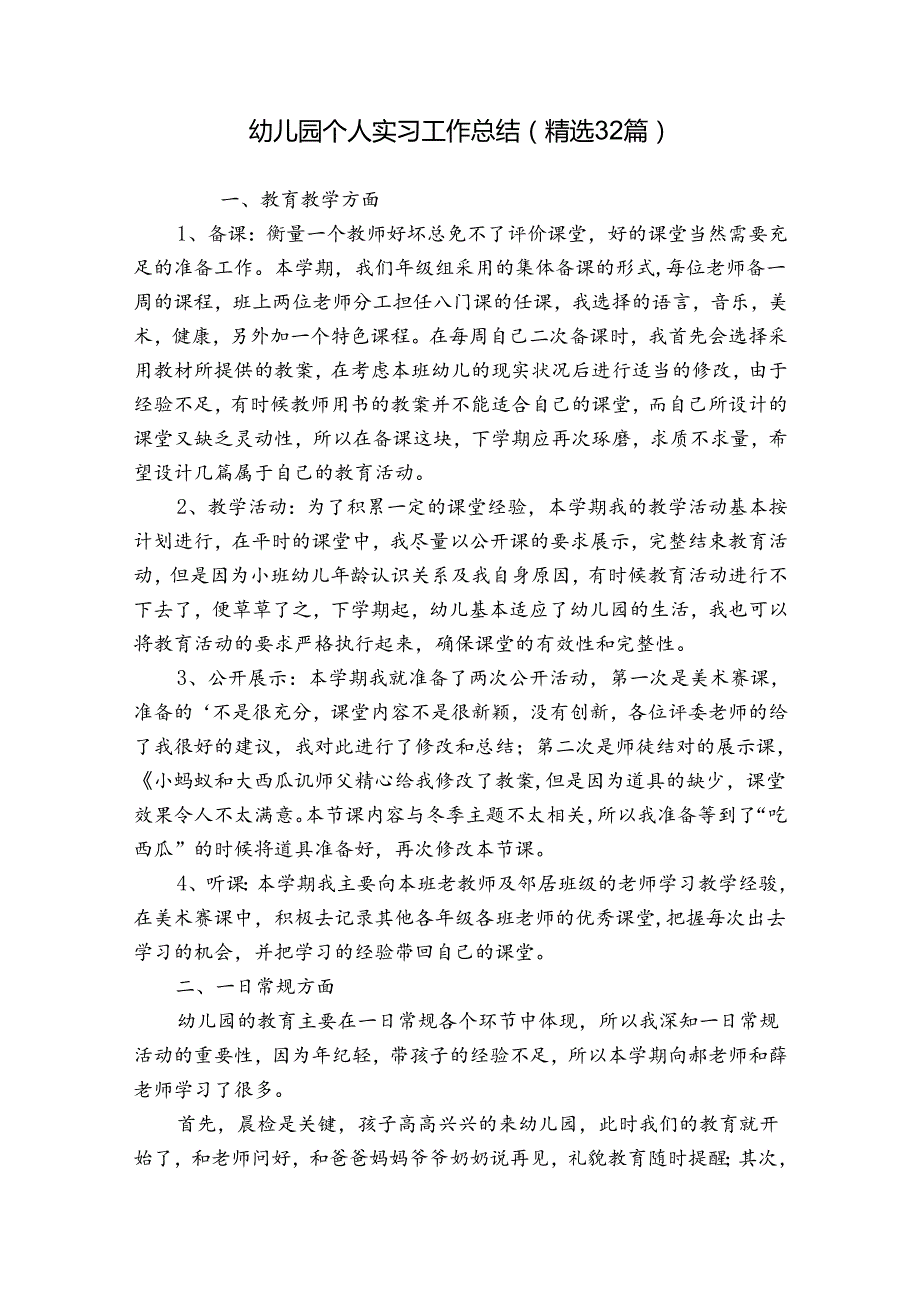 幼儿园个人实习工作总结（精选32篇）

一、教育教学方面

1、备课：衡量一个教师好坏总免不了评价课堂，好的课堂当然需要充足的准备工作。本学期，我们年级组采用的集体备课的形式，每位老师备一周的课程，班上两位老师分工担任八门课的任课，我选择的语言，音乐，美术，健康，另外加一个特色课程。在每周自己二次备课时，我首先会选择采用教材所提供的教案，在考虑本班幼儿的现实状况后进行适当的修改，由于经验不足，有时候教师用书的教案并不能适合自己的课堂，而自己所设计的课堂又缺乏灵动性，所以在备课这块，下学期应再次琢磨，求质不求量，希望设计几篇属于自己的教育活动。

2、教学活动：为了积累一定的课堂经验，本学期我的教学活动基本按计划进行，在平时的课堂中，我尽量以公开课的要求展示，完整结束教育活动，但是因为小班幼儿年龄认识关系及我自身原因，有时候教育活动进行不下去了，便草草了之，下学期起，幼儿基本适应了幼儿园的生活，我也可以将教育活动的要求严格执行起来，确保课堂的有效性和完整性。

3、公开展示：本学期我就准备了两次公开活动，第一次是美术赛课，准备的‘不是很充分，课堂内容不是很新颖，没有创新，各位评委老师的给了我很好的建议，我对此进行了修改和总结；第二次是师徒结对的展示课，《小蚂蚁和大西瓜讥师父精心给我修改了教案，但是因为道具的缺少，课堂效果令人不太满意。本节课内容与冬季主题不太相关，所以我准备等到了“吃西瓜”的时候将道具准备好，再次修改本节课。

4、听课：本学期我主要向本班老教师及邻居班级的老师学习教学经验，在美术赛课中，积极去记录其他各年级各班老师的优秀课堂，把握每次出去学习的机会，并把学习的经验带回自己的课堂。

二、一日常规方面

幼儿园的教育主要在一日常规各个环节中体现，所以我深知一日常规活动的重要性，因为年纪轻，带孩子的经验不足，所以本学期向郝老师和薛老师学习了很多。

首先，晨检是关键，孩子高高兴兴的来幼儿园，此时我们的教育就开始了，和老师问好，和爸爸妈妈爷爷奶奶说再见，礼貌教育随时提醒；其次，